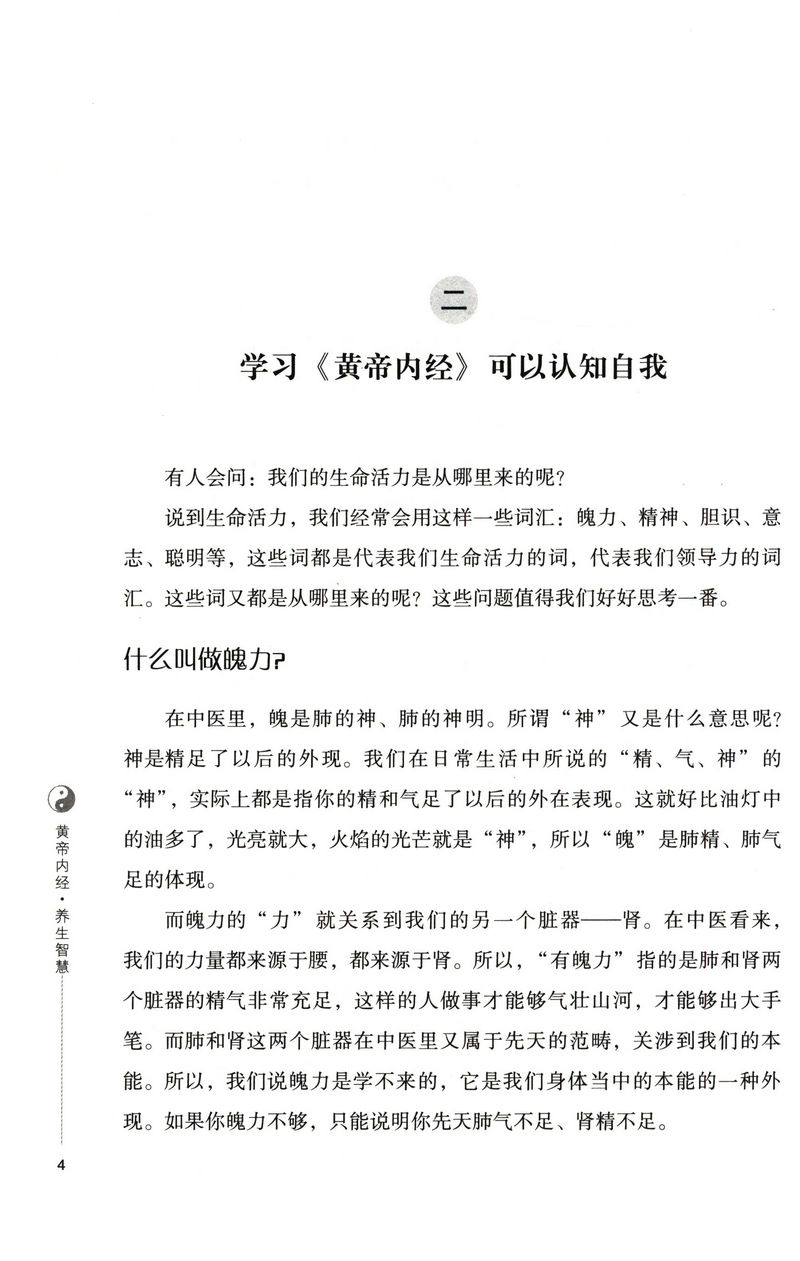 二

学习《黄帝内经》可以认知自我

有人会问：我们的生命活力是从哪里来的呢？

说到生命活力，我们经常会用这样一些词汇：魄力、精神、胆识、意志、聪明等，这些词都是代表我们生命活力的词，代表我们领导力的词汇。这些词又都是从哪里来的呢？这些问题值得我们好好思考一番。

什么叫做魄力?

在中医里，魄是肺的神、肺的神明。所谓“神”又是什么意思呢？神是精足了以后的外现。我们在日常生活中所说的“精、气、神”的“神”，实际上都是指你的精和气足了以后的外在表现。这就好比油灯中的油多了，光亮就大，火焰的光芒就是“神”，所以“魄”是肺精、肺气足的体现。

而魄力的“力”就关系到我们的另一个脏器——肾。在中医看来，我们的力量都来源于腰，都来源于肾。所以，“有魄力”指的是肺和肾两个脏器的精气非常充足，这样的人做事才能够气壮山河，才能够出大手笔。而肺和肾这两个脏器在中医里又属于先天的范畴，关涉到我们的本能。所以，我们说魄力是学不来的，它是我们身体当中的本能的一种外现。如果你魄力不够，只能说明你先天肺气不足、肾精不足。

黄帝内经·养生智慧

4